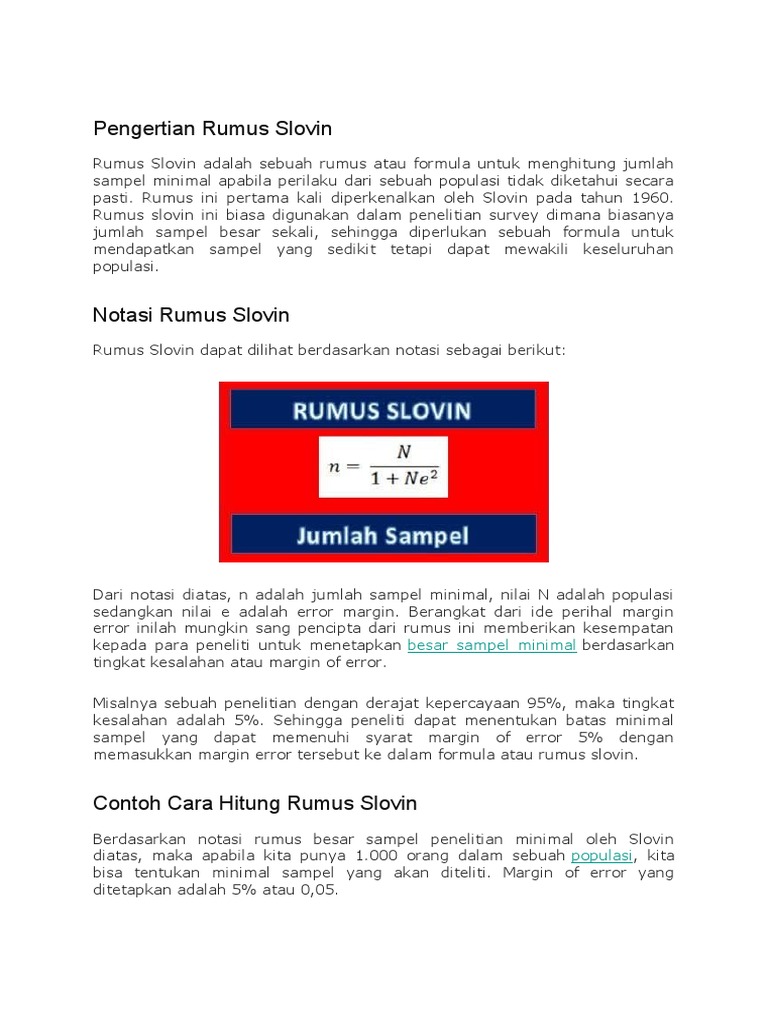 Pengertian Rumus Slovin

Rumus Slovin adalah sebuah rumus atau formula untuk menghitung jumlah sampel minimal apabila perilaku dari sebuah populasi tidak diketahui secara pasti. Rumus ini pertama kali diperkenalkan oleh Slovin pada tahun 1960. Rumus slovin ini biasa digunakan dalam penelitian survey dimana biasanya jumlah sampel besar sekali, sehingga diperlukan sebuah formula untuk mendapatkan sampel yang sedikit tetapi dapat mewakili keseluruhan populasi.

Notasi Rumus Slovin

Rumus Slovin dapat dilihat berdasarkan notasi sebagai berikut:

RUMUS SLOVIN

$n = \frac{N}{1 + Ne^2}$

Jumlah Sampel

Dari notasi diatas, n adalah jumlah sampel minimal, nilai N adalah populasi sedangkan nilai e adalah error margin. Berangkat dari ide perihal margin error inilah mungkin sang pencipta dari rumus ini memberikan kesempatan kepada para peneliti untuk menetapkan besar sampel minimal berdasarkan tingkat kesalahan atau margin of error.

Misalnya sebuah penelitian dengan derajat kepercayaan 95%, maka tingkat kesalahan adalah 5%. Sehingga peneliti dapat menentukan batas minimal sampel yang dapat memenuhi syarat margin of error 5% dengan memasukkan margin error tersebut ke dalam formula atau rumus slovin.

Contoh Cara Hitung Rumus Slovin

Berdasarkan notasi rumus besar sampel penelitian minimal oleh Slovin diatas, maka apabila kita punya 1.000 orang dalam sebuah populasi, kita bisa tentukan minimal sampel yang akan diteliti. Margin of error yang ditetapkan adalah 5% atau 0,05.